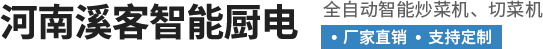 河南溪客智能厨电

全自动智能炒菜机、切菜机

• 厂家直销 • 支持定制